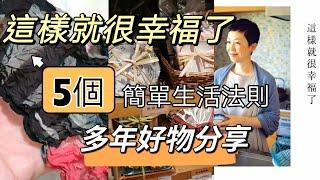 這樣就很幸福了

5個 簡單生活法則

多年好物分享

這樣就很幸福了